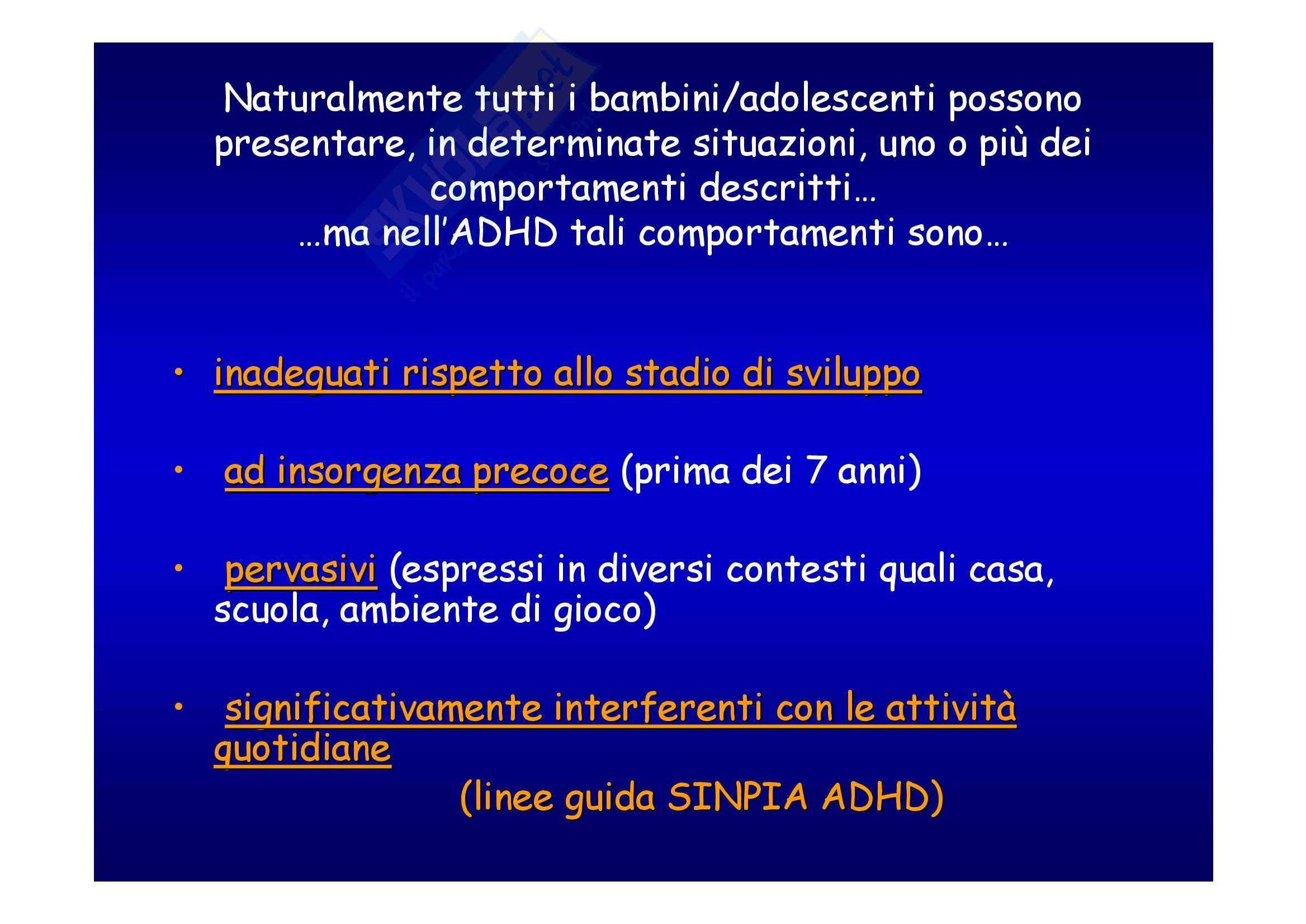 Naturalmente tutti i bambini/adolescenti possono presentare, in determinate situazioni, uno o più dei comportamenti descritti…
…ma nell'ADHD tali comportamenti sono…

• inadeguati rispetto allo stadio di sviluppo

• ad insorgenza precoce (prima dei 7 anni)

• pervasivi (espressi in diversi contesti quali casa, scuola, ambiente di gioco)

• significativamente interferenti con le attività quotidiane

(linee guida SINPIA ADHD)